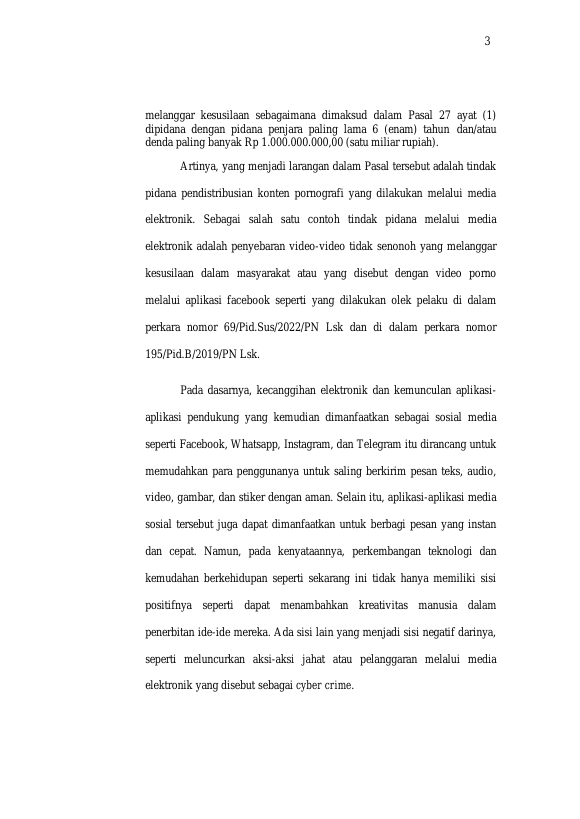 3

melanggar kesusilaan sebagaimana dimaksud dalam Pasal 27 ayat (1) dipidana dengan pidana penjara paling lama 6 (enam) tahun dan/atau denda paling banyak Rp 1.000.000.000,00 (satu miliar rupiah).

Artinya, yang menjadi larangan dalam Pasal tersebut adalah tindak pidana pendistribusian konten pornografi yang dilakukan melalui media elektronik. Sebagai salah satu contoh tindak pidana melalui media elektronik adalah penyebaran video-video tidak senonoh yang melanggar kesusilaan dalam masyarakat atau yang disebut dengan video porno melalui aplikasi facebook seperti yang dilakukan olek pelaku di dalam perkara nomor 69/Pid.Sus/2022/PN Lsk dan di dalam perkara nomor 195/Pid.B/2019/PN Lsk.

Pada dasarnya, kecanggihan elektronik dan kemunculan aplikasi-aplikasi pendukung yang kemudian dimanfaatkan sebagai sosial media seperti Facebook, Whatsapp, Instagram, dan Telegram itu dirancang untuk memudahkan para penggunanya untuk saling berkirim pesan teks, audio, video, gambar, dan stiker dengan aman. Selain itu, aplikasi-aplikasi media sosial tersebut juga dapat dimanfaatkan untuk berbagi pesan yang instan dan cepat. Namun, pada kenyataannya, perkembangan teknologi dan kemudahan berkehidupan seperti sekarang ini tidak hanya memiliki sisi positifnya seperti dapat menambahkan kreativitas manusia dalam penerbitan ide-ide mereka. Ada sisi lain yang menjadi sisi negatif darinya, seperti meluncurkan aksi-aksi jahat atau pelanggaran melalui media elektronik yang disebut sebagai cyber crime.